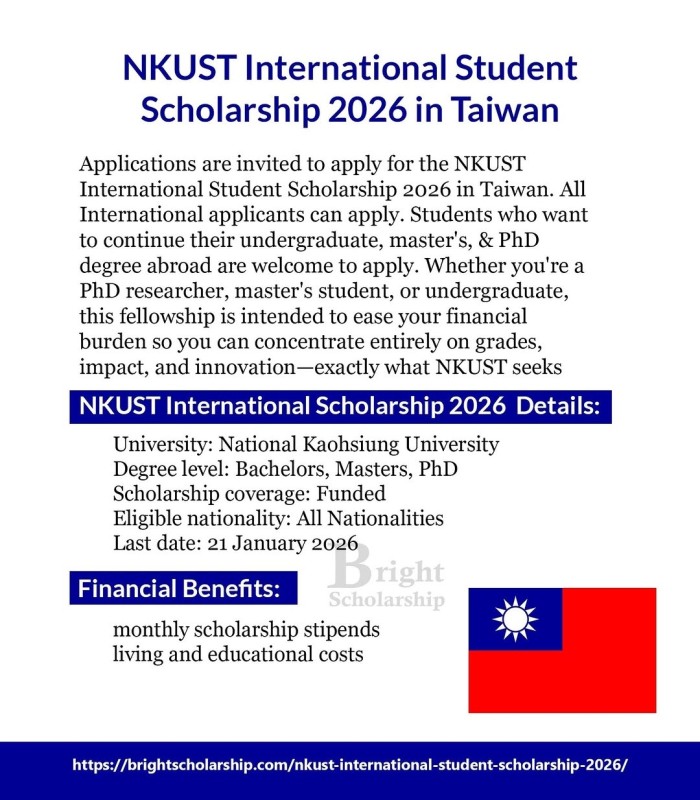 NKUST International Student Scholarship 2026 in Taiwan

Applications are invited to apply for the NKUST International Student Scholarship 2026 in Taiwan. All International applicants can apply. Students who want to continue their undergraduate, master's, & PhD degree abroad are welcome to apply. Whether you're a PhD researcher, master's student, or undergraduate, this fellowship is intended to ease your financial burden so you can concentrate entirely on grades, impact, and innovation—exactly what NKUST seeks

NKUST International Scholarship 2026 Details:

University: National Kaohsiung University
Degree level: Bachelors, Masters, PhD
Scholarship coverage: Funded
Eligible nationality: All Nationalities
Last date: 21 January 2026

Bright Scholarship

Financial Benefits:

monthly scholarship stipends
living and educational costs

https://brightscholarship.com/nkust-international-student-scholarship-2026/